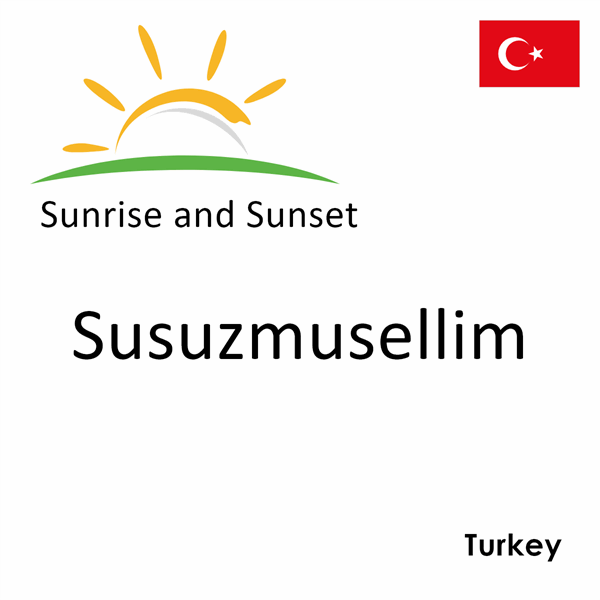 Sunrise and Sunset

Susuzmusellim

Turkey